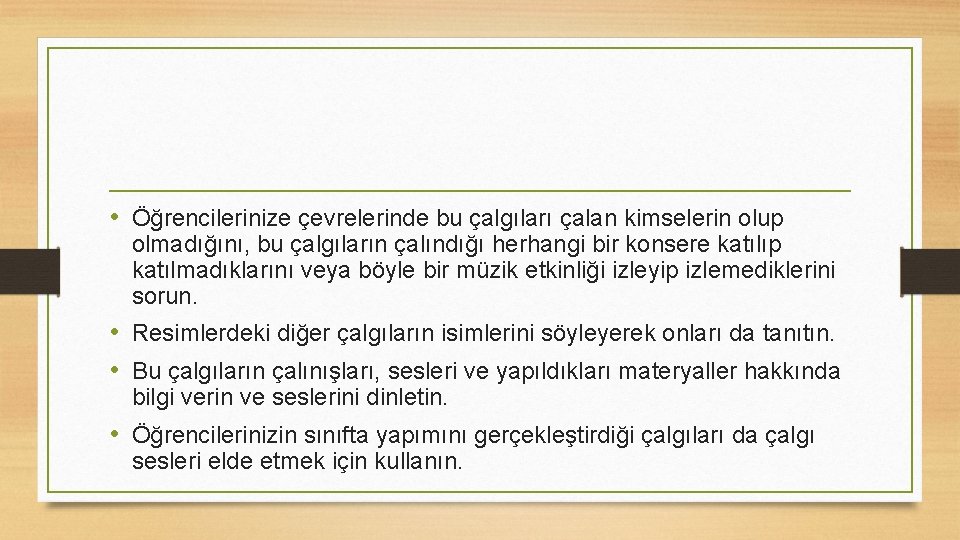 • Öğrencilerinize çevrelerinde bu çalgıları çalan kimselerin olup olmadığını, bu çalgıların çalındığı herhangi bir konsere katılıp katılmadıklarını veya böyle bir müzik etkinliği izleyip izlemediklerini sorun.

• Resimlerdeki diğer çalgıların isimlerini söyleyerek onları da tanıtın.

• Bu çalgıların çalınışları, sesleri ve yapıldıkları materyaller hakkında bilgi verin ve seslerini dinletin.

• Öğrencilerinizin sınıfta yapımını gerçekleştirdiği çalgıları da çalgı sesleri elde etmek için kullanın.